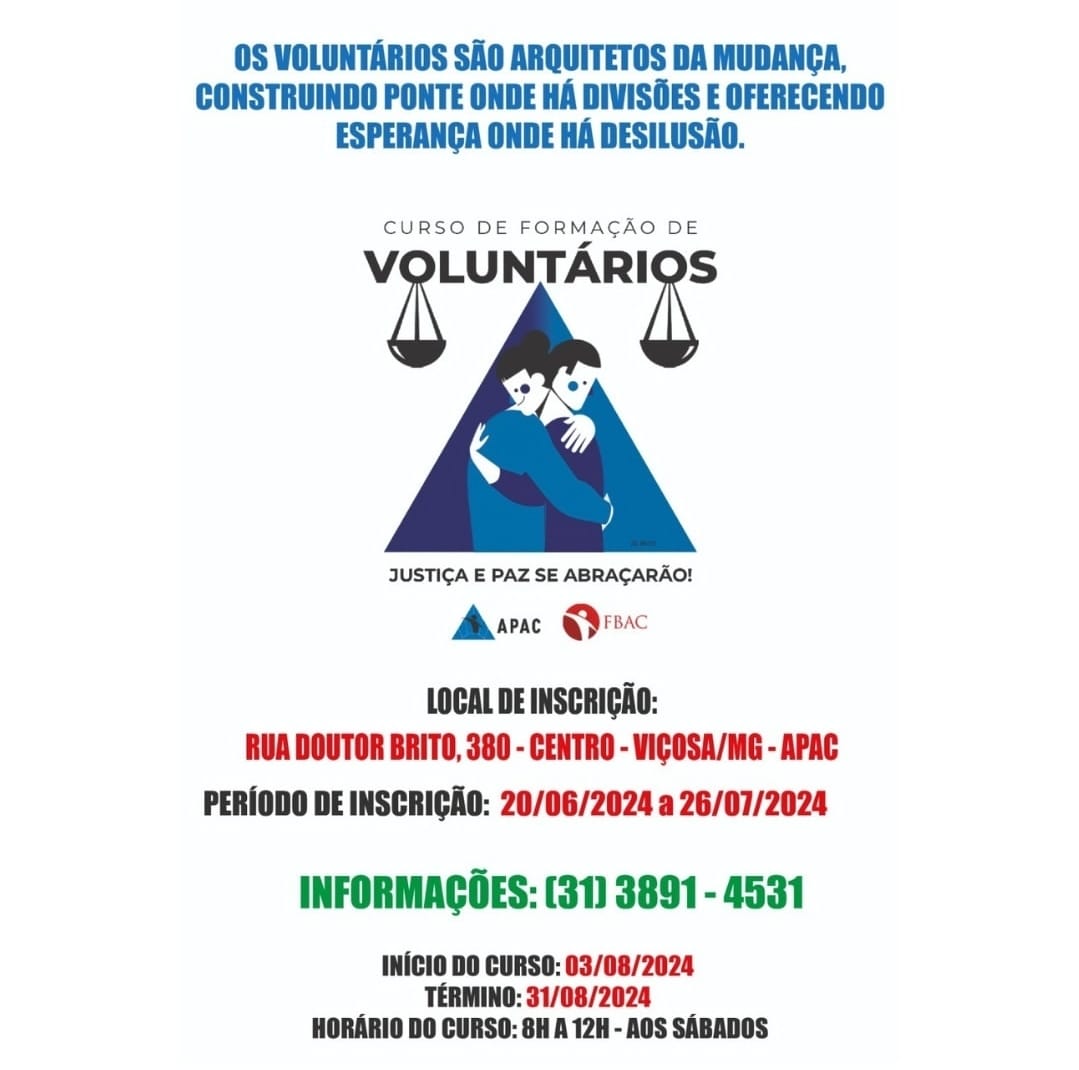 OS VOLUNTÁRIOS SÃO ARQUITETOS DA MUDANÇA, CONSTRUINDO PONTE ONDE HÁ DIVISÕES E OFERECENDO ESPERANÇA ONDE HÁ DESILUSÃO.

CURSO DE FORMAÇÃO DE
VOLUNTÁRIOS

JUSTIÇA E PAZ SE ABRAÇARÃO!

APAC FBAC

LOCAL DE INSCRIÇÃO:
RUA DOUTOR BRITO, 380 - CENTRO - VIÇOSA/MG - APAC
PERÍODO DE INSCRIÇÃO: 20/06/2024 a 26/07/2024

INFORMAÇÕES: (31) 3891 - 4531

INÍCIO DO CURSO: 03/08/2024
TÉRMINO: 31/08/2024
HORÁRIO DO CURSO: 8H A 12H - AOS SÁBADOS